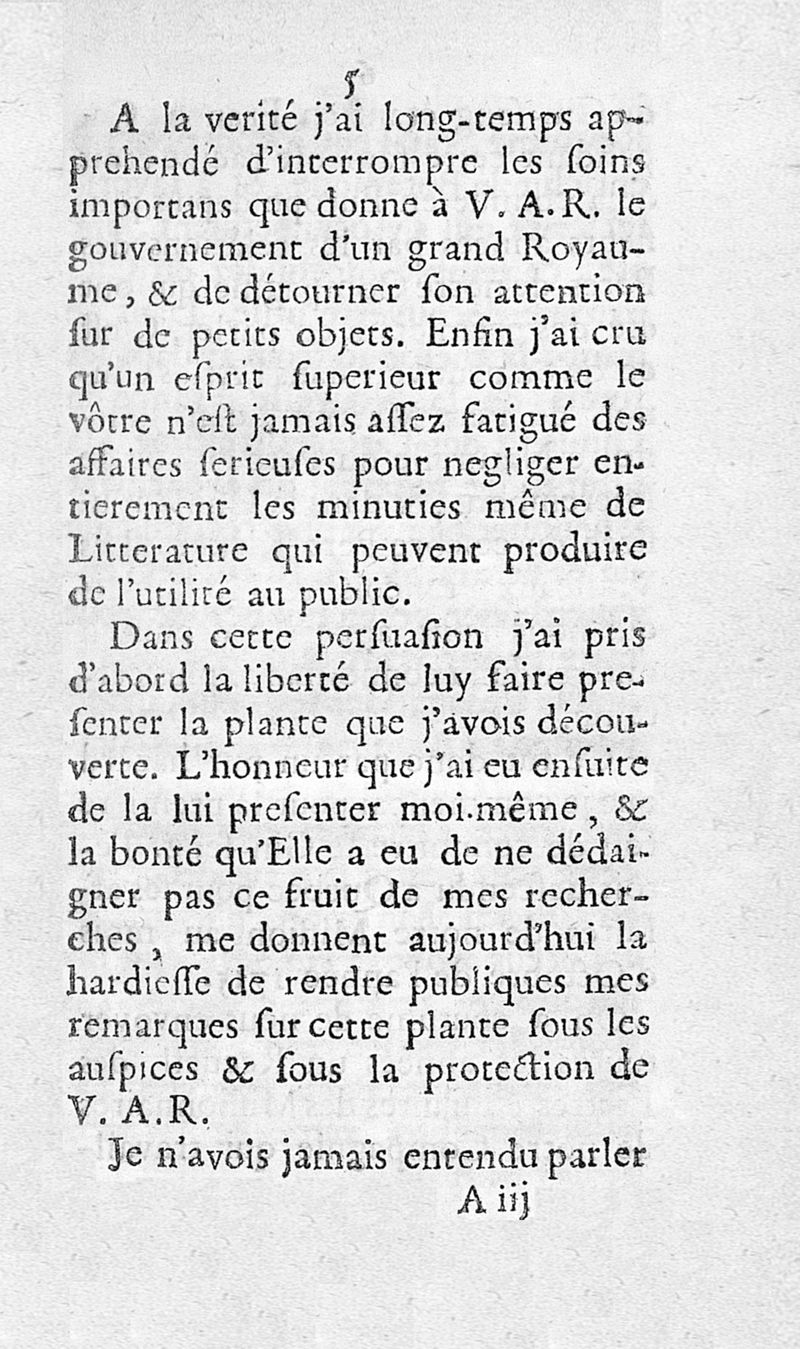 5

A la verité j'ai long-temps apprehendé d'interrompre les ſoins importans que donne à V. A. R. le gouvernement d'un grand Royaume, & de détourner ſon attention ſur de petits objets. Enfin j'ai cru qu'un eſprit ſuperieur comme le vôtre n'eſt jamais aſſez fatigué des affaires ſerieuſes pour negliger entierement les minuties même de Litterature qui peuvent produire de l'utilité au public.

Dans cette perſuaſion j'ai pris d'abord la liberté de luy faire preſenter la plante que j'avois découverte. L'honneur que j'ai eu enſuite de la lui preſenter moi-même, & la bonté qu'Elle a eu de ne dédaigner pas ce fruit de mes recherches, me donnent aujourd'hui la hardieſſe de rendre publiques mes remarques ſur cette plante ſous les auſpices & ſous la protection de V. A. R.

Je n'avois jamais entendu parler

A iij